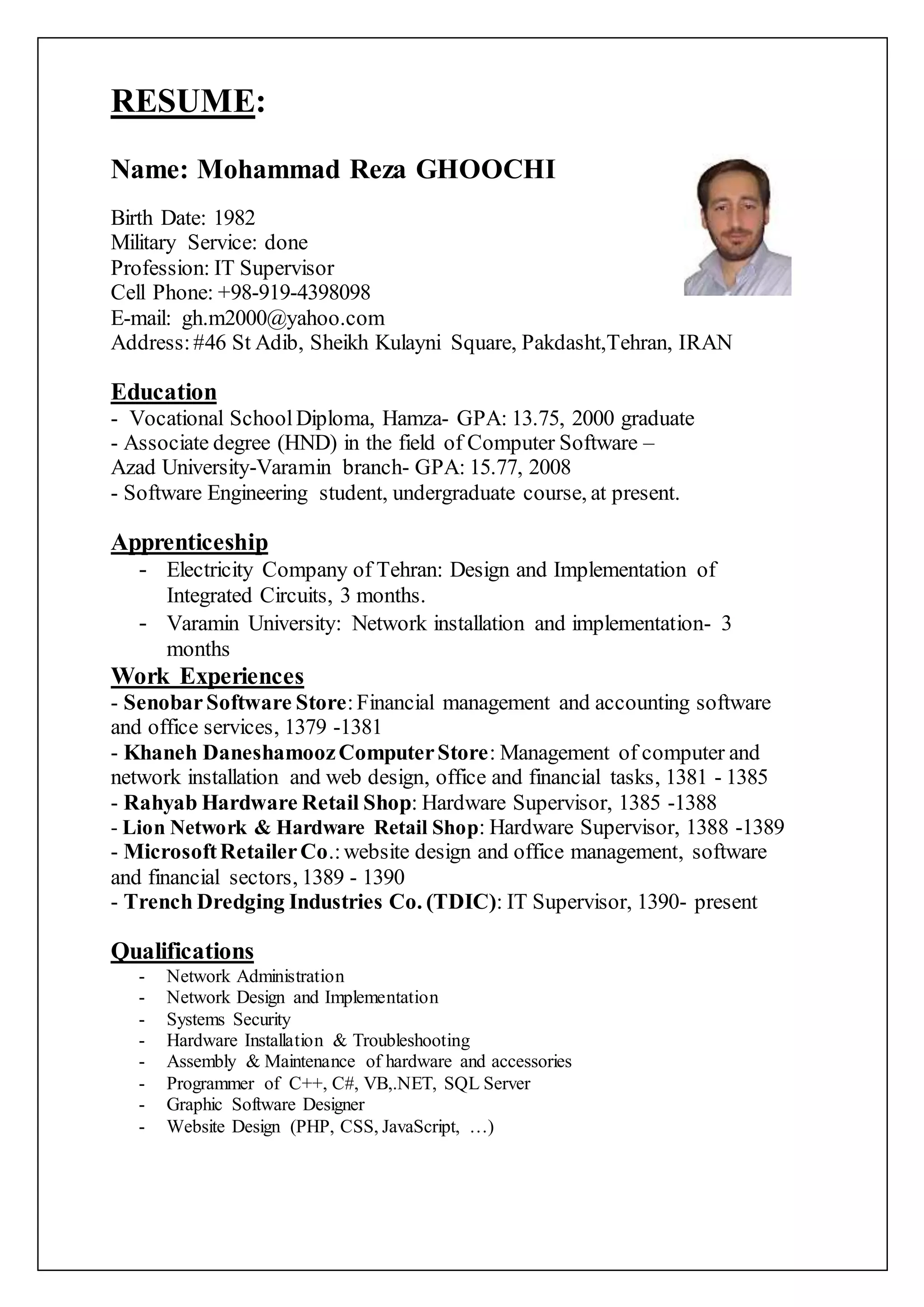 RESUME:

Name: Mohammad Reza GHOOCHI

Birth Date: 1982
Military Service: done
Profession: IT Supervisor
Cell Phone: +98-919-4398098
E-mail: gh.m2000@yahoo.com
Address: #46 St Adib, Sheikh Kulayni Square, Pakdasht,Tehran, IRAN

Education
- Vocational School Diploma, Hamza- GPA: 13.75, 2000 graduate
- Associate degree (HND) in the field of Computer Software – Azad University-Varamin branch- GPA: 15.77, 2008
- Software Engineering student, undergraduate course, at present.

Apprenticeship
- Electricity Company of Tehran: Design and Implementation of Integrated Circuits, 3 months.
- Varamin University: Network installation and implementation- 3 months

Work Experiences
- Senobar Software Store: Financial management and accounting software and office services, 1379 -1381
- Khaneh Daneshamooz Computer Store: Management of computer and network installation and web design, office and financial tasks, 1381 - 1385
- Rahyab Hardware Retail Shop: Hardware Supervisor, 1385 -1388
- Lion Network & Hardware Retail Shop: Hardware Supervisor, 1388 -1389
- Microsoft Retailer Co.: website design and office management, software and financial sectors, 1389 - 1390
- Trench Dredging Industries Co. (TDIC): IT Supervisor, 1390- present

Qualifications
- Network Administration
- Network Design and Implementation
- Systems Security
- Hardware Installation & Troubleshooting
- Assembly & Maintenance of hardware and accessories
- Programmer of C++, C#, VB,.NET, SQL Server
- Graphic Software Designer
- Website Design (PHP, CSS, JavaScript, …)